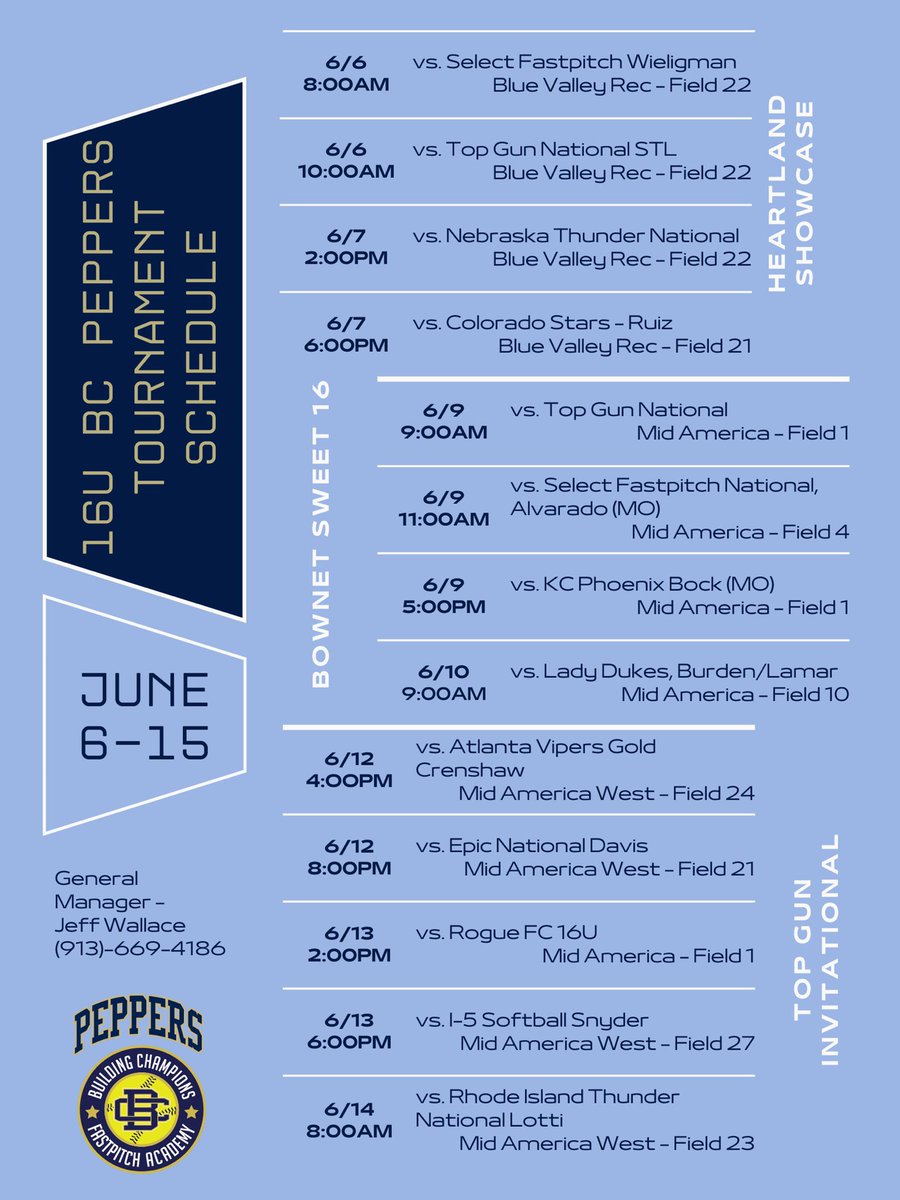 16U BC PEPPERS TOURNAMENT SCHEDULE

JUNE 6-15

General Manager - Jeff Wallace (913)-669-4186

PEPPERS
BUILDING CHAMPIONS FASTPITCH ACADEMY

HEARTLAND SHOWCASE

6/6 8:00AM vs. Select Fastpitch Wieligman
Blue Valley Rec - Field 22

6/6 10:00AM vs. Top Gun National STL
Blue Valley Rec - Field 22

6/7 2:00PM vs. Nebraska Thunder National
Blue Valley Rec - Field 22

6/7 6:00PM vs. Colorado Stars - Ruiz
Blue Valley Rec - Field 21

BOWNET SWEET 16

6/9 9:00AM vs. Top Gun National
Mid America - Field 1

6/9 11:00AM vs. Select Fastpitch National, Alvarado (MO)
Mid America - Field 4

6/9 5:00PM vs. KC Phoenix Bock (MO)
Mid America - Field 1

6/10 9:00AM vs. Lady Dukes, Burden/Lamar
Mid America - Field 10

TOP GUN INVITATIONAL

6/12 4:00PM vs. Atlanta Vipers Gold Crenshaw
Mid America West - Field 24

6/12 8:00PM vs. Epic National Davis
Mid America West - Field 21

6/13 2:00PM vs. Rogue FC 16U
Mid America - Field 1

6/13 6:00PM vs. I-5 Softball Snyder
Mid America West - Field 27

6/14 8:00AM vs. Rhode Island Thunder National Lotti
Mid America West - Field 23